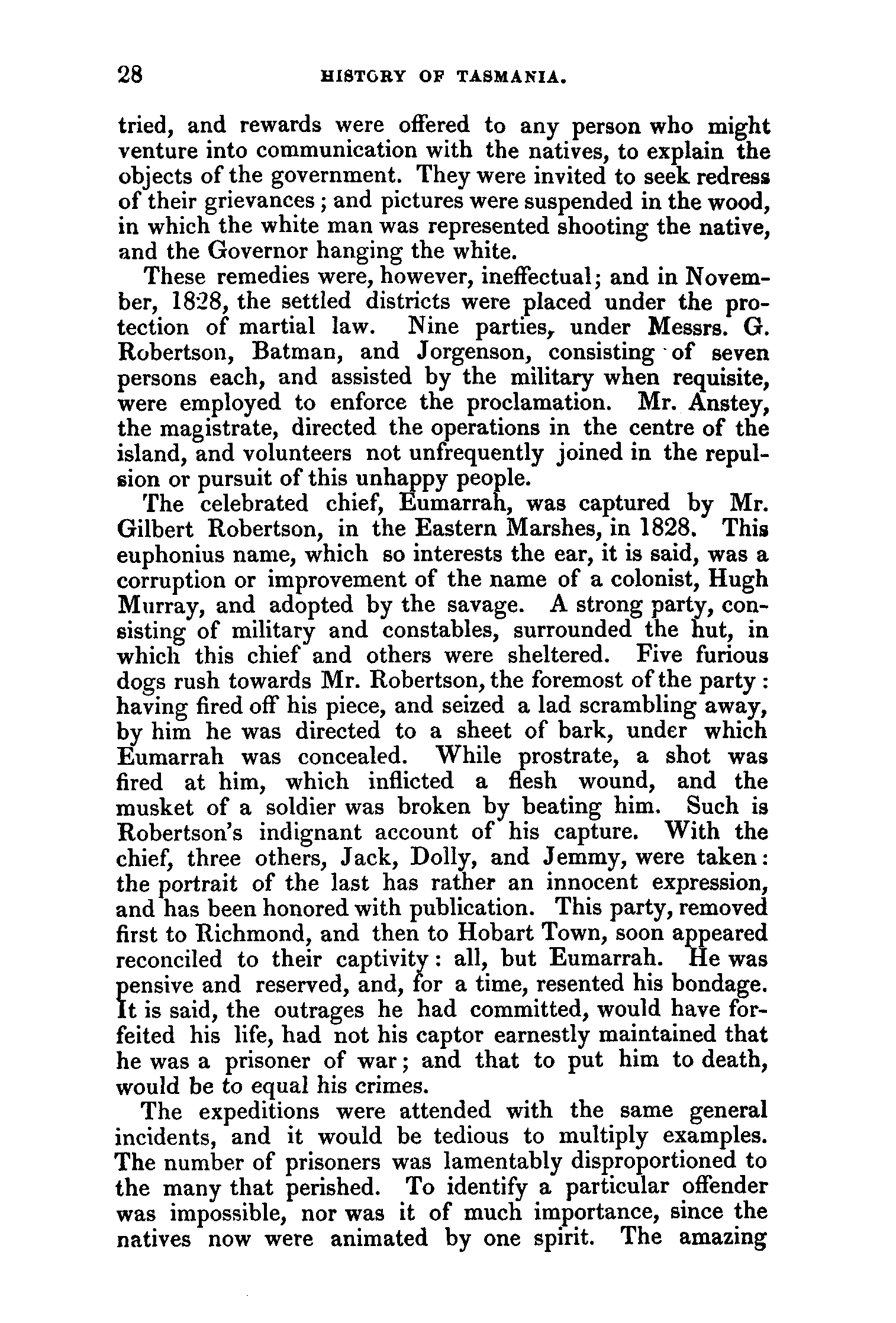 28 HISTORY OF TASMANIA.

tried, and rewards were offered to any person who might venture into communication with the natives, to explain the objects of the government. They were invited to seek redress of their grievances; and pictures were suspended in the wood, in which the white man was represented shooting the native, and the Governor hanging the white.

These remedies were, however, ineffectual; and in November, 1828, the settled districts were placed under the protection of martial law. Nine parties, under Messrs. G. Robertson, Batman, and Jorgenson, consisting of seven persons each, and assisted by the military when requisite, were employed to enforce the proclamation. Mr. Anstey, the magistrate, directed the operations in the centre of the island, and volunteers not unfrequently joined in the repulsion or pursuit of this unhappy people.

The celebrated chief, Eumarrah, was captured by Mr. Gilbert Robertson, in the Eastern Marshes, in 1828. This euphonius name, which so interests the ear, it is said, was a corruption or improvement of the name of a colonist, Hugh Murray, and adopted by the savage. A strong party, consisting of military and constables, surrounded the hut, in which this chief and others were sheltered. Five furious dogs rush towards Mr. Robertson, the foremost of the party: having fired off his piece, and seized a lad scrambling away, by him he was directed to a sheet of bark, under which Eumarrah was concealed. While prostrate, a shot was fired at him, which inflicted a flesh wound, and the musket of a soldier was broken by beating him. Such is Robertson's indignant account of his capture. With the chief, three others, Jack, Dolly, and Jemmy, were taken: the portrait of the last has rather an innocent expression, and has been honored with publication. This party, removed first to Richmond, and then to Hobart Town, soon appeared reconciled to their captivity: all, but Eumarrah. He was pensive and reserved, and, for a time, resented his bondage. It is said, the outrages he had committed, would have forfeited his life, had not his captor earnestly maintained that he was a prisoner of war; and that to put him to death, would be to equal his crimes.

The expeditions were attended with the same general incidents, and it would be tedious to multiply examples. The number of prisoners was lamentably disproportioned to the many that perished. To identify a particular offender was impossible, nor was it of much importance, since the natives now were animated by one spirit. The amazing